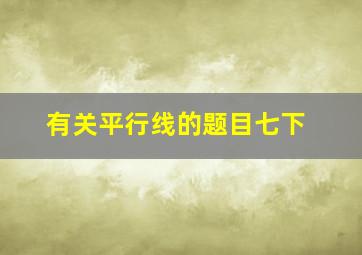 有关平行线的题目七下